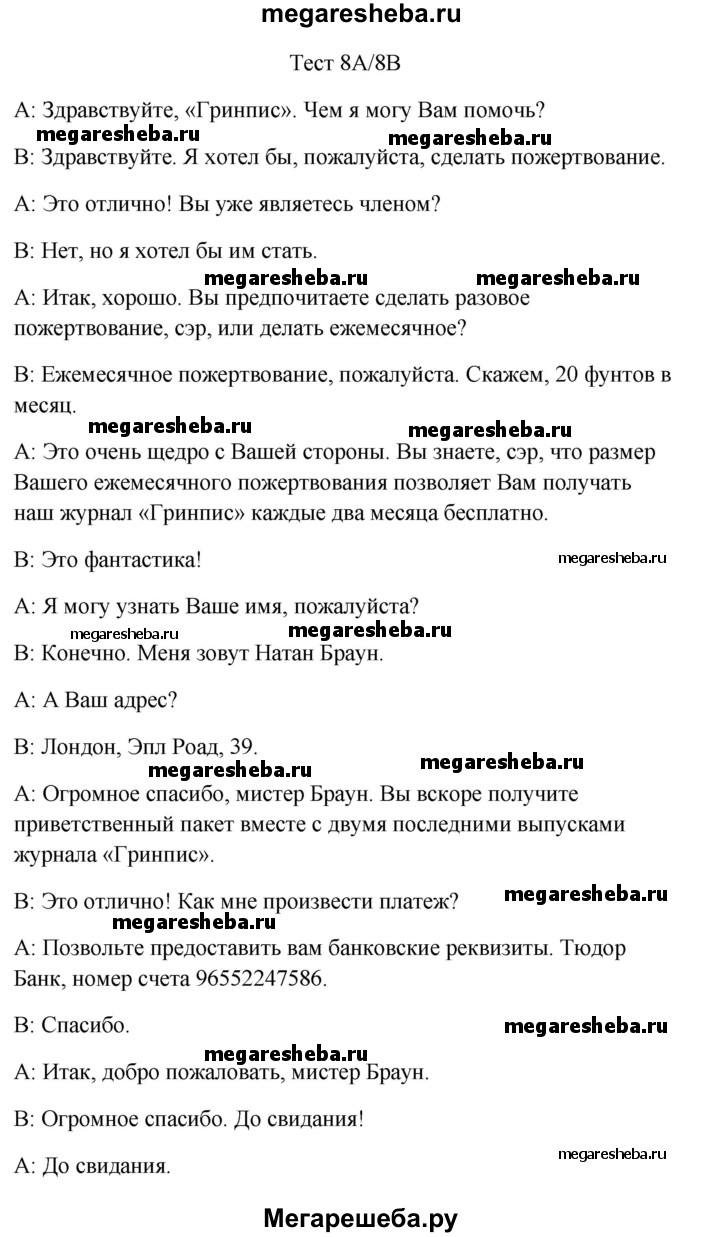 megaresheba.ru

Тест 8A/8B

A: Здравствуйте, «Гринпис». Чем я могу Вам помочь?

megaresheba.ru megaresheba.ru

B: Здравствуйте. Я хотел бы, пожалуйста, сделать пожертвование.

A: Это отлично! Вы уже являетесь членом?

B: Нет, но я хотел бы им стать.

megaresheba.ru megaresheba.ru

A: Итак, хорошо. Вы предпочитаете сделать разовое пожертвование, сэр, или делать ежемесячное?

B: Ежемесячное пожертвование, пожалуйста. Скажем, 20 фунтов в месяц.

megaresheba.ru megaresheba.ru

A: Это очень щедро с Вашей стороны. Вы знаете, сэр, что размер Вашего ежемесячного пожертвования позволяет Вам получать наш журнал «Гринпис» каждые два месяца бесплатно.

B: Это фантастика!

megaresheba.ru

A: Я могу узнать Ваше имя, пожалуйста?

megaresheba.ru megaresheba.ru

B: Конечно. Меня зовут Натан Браун.

A: А Ваш адрес?

B: Лондон, Эпл Роад, 39.

megaresheba.ru megaresheba.ru

A: Огромное спасибо, мистер Браун. Вы вскоре получите приветственный пакет вместе с двумя последними выпусками журнала «Гринпис».

B: Это отлично! Как мне произвести платеж?

megaresheba.ru

megaresheba.ru

A: Позвольте предоставить вам банковские реквизиты. Тюдор Банк, номер счета 96552247586.

B: Спасибо.

megaresheba.ru

megaresheba.ru

A: Итак, добро пожаловать, мистер Браун.

B: Огромное спасибо. До свидания!

megaresheba.ru

A: До свидания.

Мегарешеба.ру